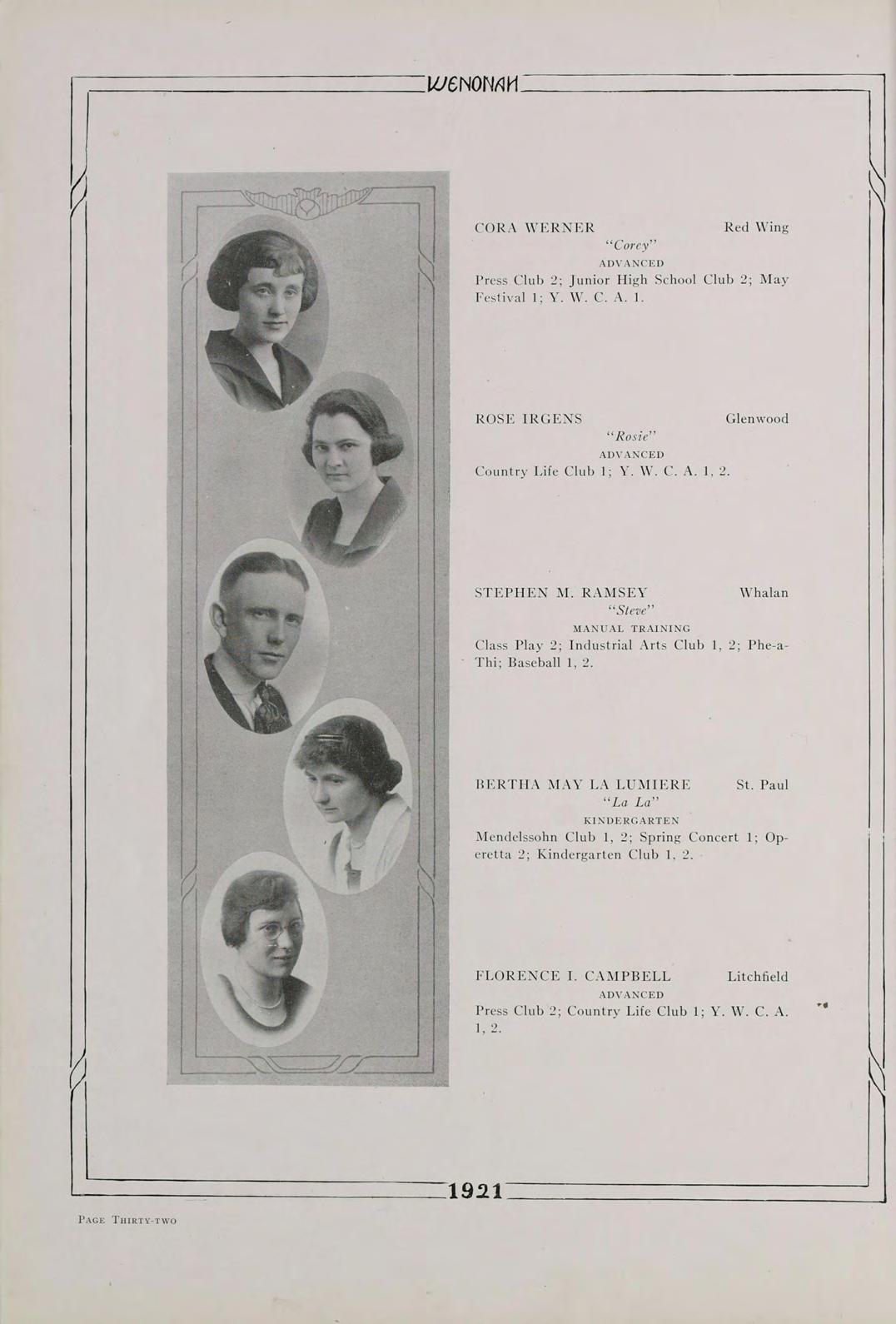 WENONAH

CORA WERNER Red Wing
"Corey"
ADVANCED
Press Club 2; Junior High School Club 2; May Festival 1; Y. W. C. A. 1.

ROSE IRGENS Glenwood
"Rosie"
ADVANCED
Country Life Club 1; Y. W. C. A. 1, 2.

STEPHEN M. RAMSEY Whalan
"Steve"
MANUAL TRAINING
Class Play 2; Industrial Arts Club 1, 2; Phe-a-Thi; Baseball 1, 2.

BERTHA MAY LA LUMIERE St. Paul
"La La"
KINDERGARTEN
Mendelssohn Club 1, 2; Spring Concert 1; Operetta 2; Kindergarten Club 1, 2.

FLORENCE I. CAMPBELL Litchfield
ADVANCED
Press Club 2; Country Life Club 1; Y. W. C. A. 1, 2.

1921

PAGE THIRTY-TWO